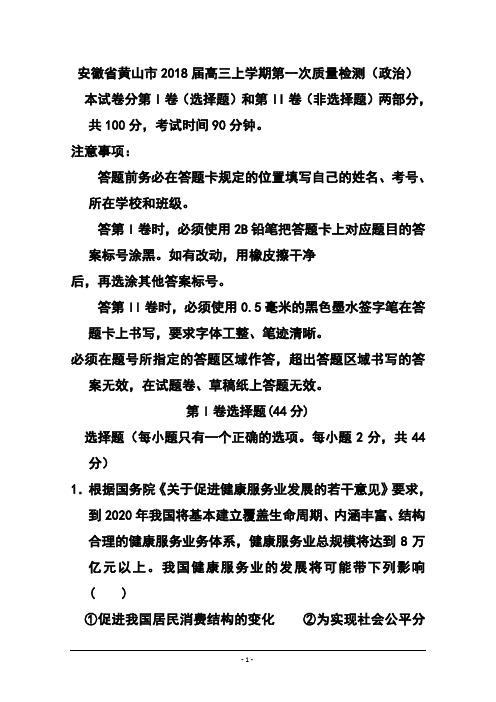 安徽省黄山市 2018 届高三上学期第一次质量检测（政治）

本试卷分第 I 卷（选择题）和第 II 卷（非选择题）两部分，共 100 分，考试时间 90 分钟。

注意事项：

答题前务必在答题卡规定的位置填写自己的姓名、考号、所在学校和班级。

答第 I 卷时，必须使用 2B 铅笔把答题卡上对应题目的答案标号涂黑。如有改动，用橡皮擦干净

后，再选涂其他答案标号。

答第 II 卷时，必须使用 0.5 毫米的黑色墨水签字笔在答题卡上书写，要求字体工整、笔迹清晰。

必须在题号所指定的答题区域作答，超出答题区域书写的答案无效，在试题卷、草稿纸上答题无效。

第 I 卷选择题(44 分)

选择题（每小题只有一个正确的选项。每小题 2 分，共 44 分）

1. 根据国务院《关于促进健康服务业发展的若干意见》要求，到 2020 年我国将基本建立覆盖生命周期、内涵丰富、结构合理的健康服务业务体系，健康服务业总规模将达到 8 万亿元以上。我国健康服务业的发展将可能带下列影响（ ）

①促进我国居民消费结构的变化 ②为实现社会公平分

- 1 -